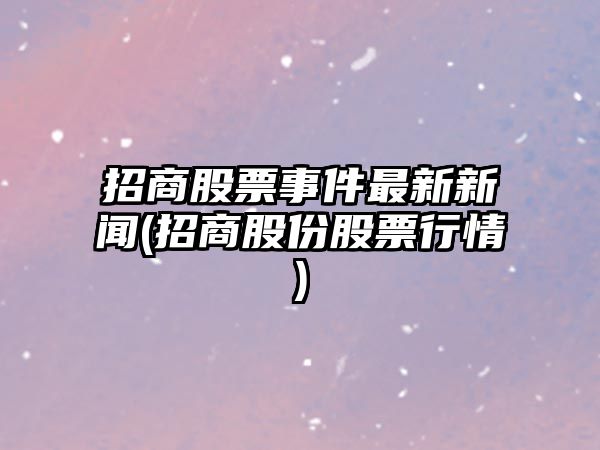 招商股票事件最新新闻(招商股份股票行情)